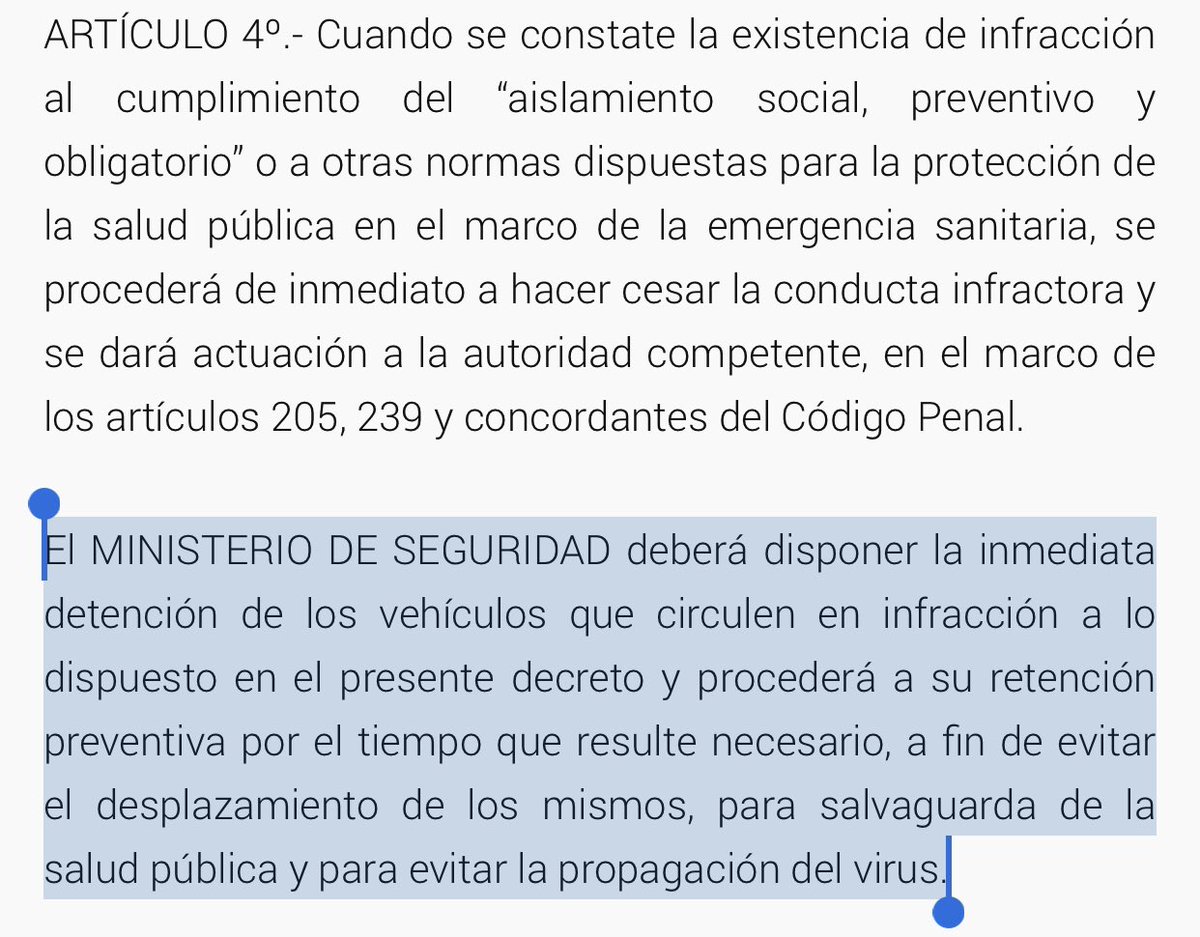 ARTÍCULO 4º.- Cuando se constate la existencia de infracción al cumplimiento del “aislamiento social, preventivo y obligatorio” o a otras normas dispuestas para la protección de la salud pública en el marco de la emergencia sanitaria, se procederá de inmediato a hacer cesar la conducta infractora y se dará actuación a la autoridad competente, en el marco de los artículos 205, 239 y concordantes del Código Penal.

El MINISTERIO DE SEGURIDAD deberá disponer la inmediata detención de los vehículos que circulen en infracción a lo dispuesto en el presente decreto y procederá a su retención preventiva por el tiempo que resulte necesario, a fin de evitar el desplazamiento de los mismos, para salvaguarda de la salud pública y para evitar la propagación del virus.